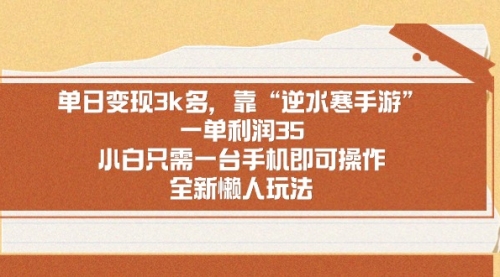 单日变现3k多，靠“逆水寒手游”
一单利润35
小白只需一台手机即可操作
全新懒人玩法